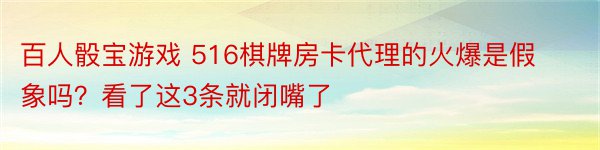 百人骰宝游戏 516棋牌房卡代理的火爆是假象吗？看了这3条就闭嘴了